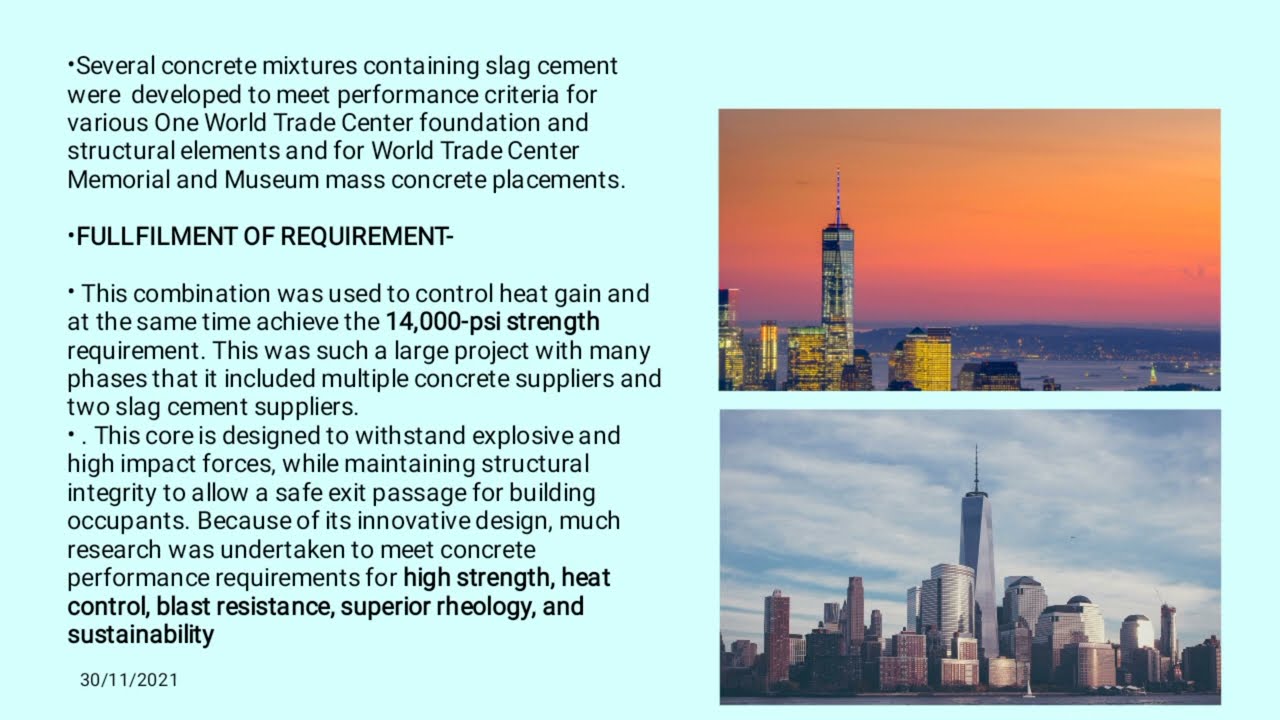 •Several concrete mixtures containing slag cement were developed to meet performance criteria for various One World Trade Center foundation and structural elements and for World Trade Center Memorial and Museum mass concrete placements.

•FULLFILMENT OF REQUIREMENT-

• This combination was used to control heat gain and at the same time achieve the 14,000-psi strength requirement. This was such a large project with many phases that it included multiple concrete suppliers and two slag cement suppliers.
• . This core is designed to withstand explosive and high impact forces, while maintaining structural integrity to allow a safe exit passage for building occupants. Because of its innovative design, much research was undertaken to meet concrete performance requirements for high strength, heat control, blast resistance, superior rheology, and sustainability

30/11/2021